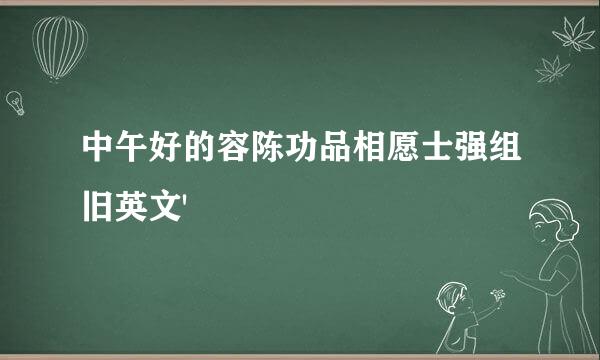 中午好的容陈功品相愿士强组旧英文'